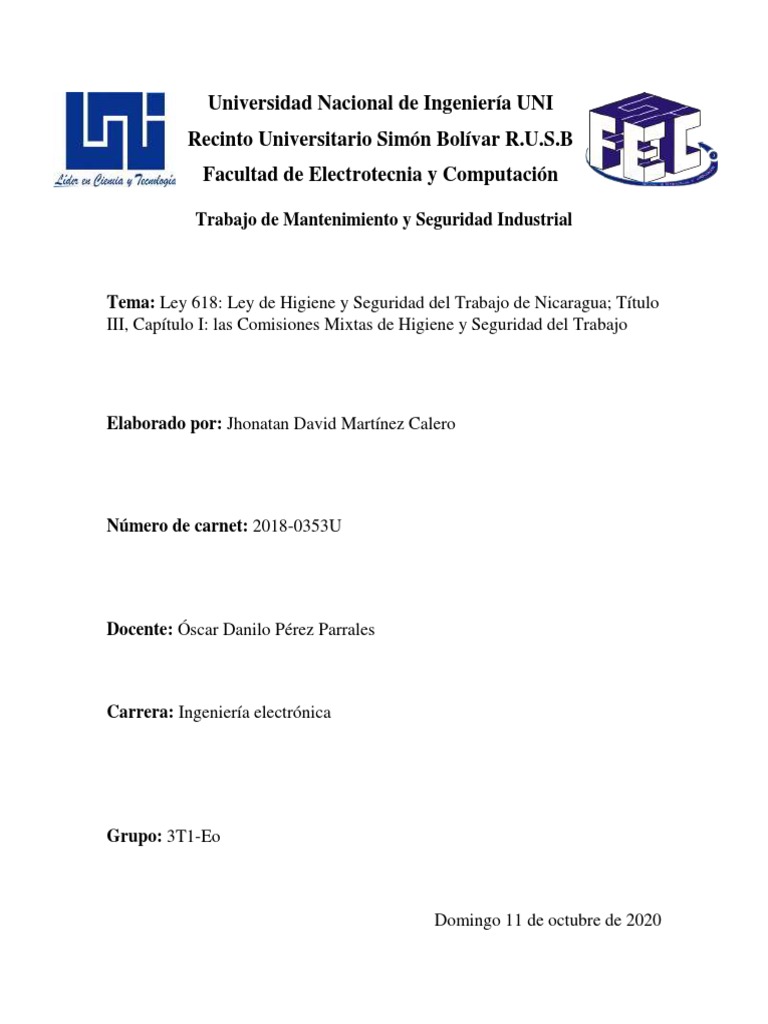 Líder en Ciencia y Tecnología

Universidad Nacional de Ingeniería UNI
Recinto Universitario Simón Bolívar R.U.S.B
Facultad de Electrotecnia y Computación

FEC

Trabajo de Mantenimiento y Seguridad Industrial

Tema: Ley 618: Ley de Higiene y Seguridad del Trabajo de Nicaragua; Título III, Capítulo I: las Comisiones Mixtas de Higiene y Seguridad del Trabajo

Elaborado por: Jhonatan David Martínez Calero

Número de carnet: 2018-0353U

Docente: Óscar Danilo Pérez Parrales

Carrera: Ingeniería electrónica

Grupo: 3T1-Eo

Domingo 11 de octubre de 2020